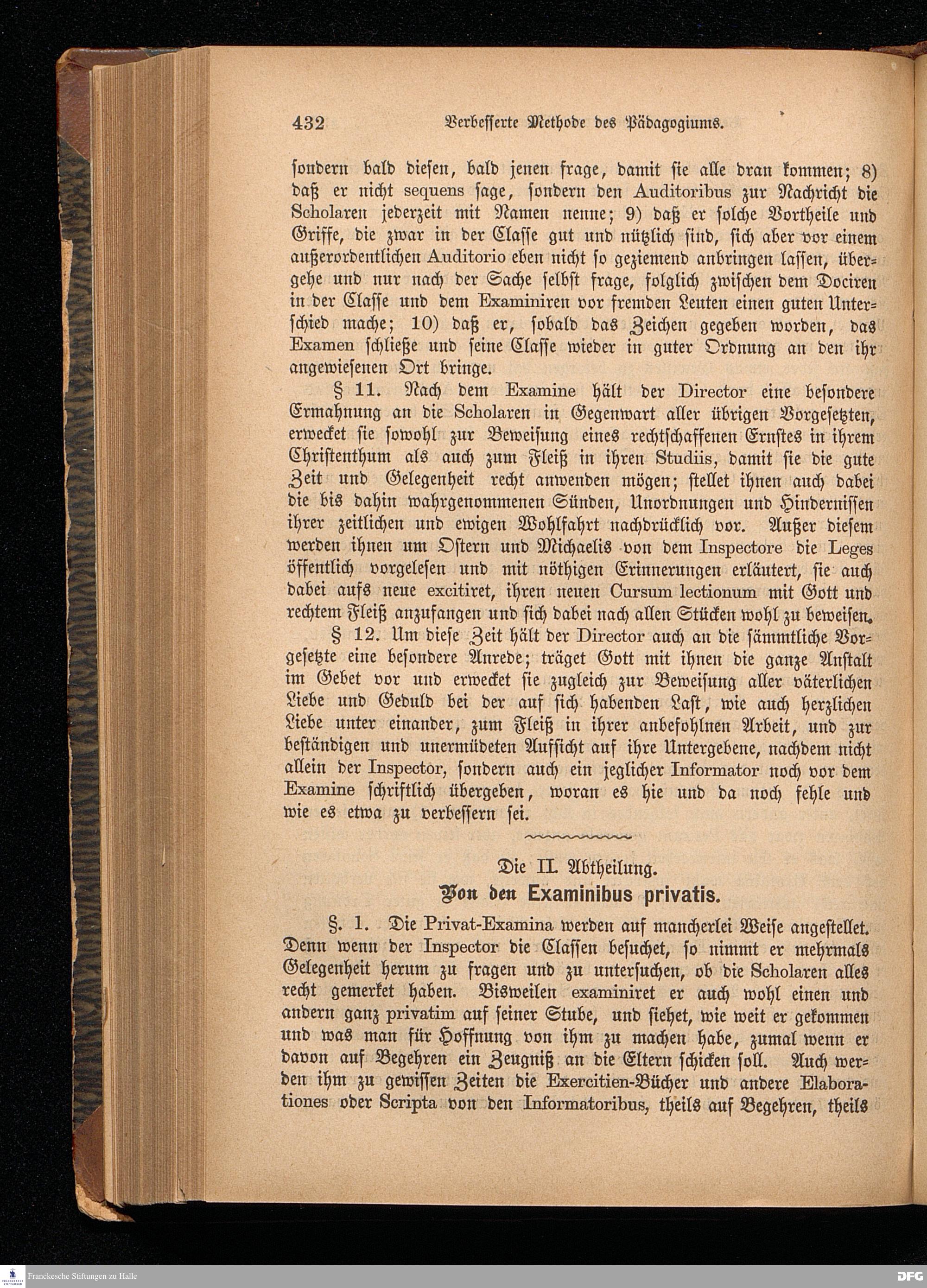 432 Verbesserte Methode des Pädagogiums.

sondern bald diesen, bald jenen frage, damit sie alle dran kommen; 8) daß er nicht sequens sage, sondern den Auditoribus zur Nachricht die Scholaren jederzeit mit Namen nenne; 9) daß er solche Vortheile und Griffe, die zwar in der Classe gut und nützlich sind, sich aber vor einem außerordentlichen Auditorio eben nicht so geziemend anbringen lassen, übergehe und nur nach der Sache selbst frage, folglich zwischen dem Dociren in der Classe und dem Examiniren vor fremden Leuten einen guten Unterschied mache; 10) daß er, sobald das Zeichen gegeben worden, das Examen schließe und seine Classe wieder in guter Ordnung an den ihr angewiesenen Ort bringe.

§ 11. Nach dem Examine hält der Director eine besondere Ermahnung an die Scholaren in Gegenwart aller übrigen Vorgesetzten, erwecket sie sowohl zur Beweisung eines rechtschaffenen Ernstes in ihrem Christenthum als auch zum Fleiß in ihren Studiis, damit sie die gute Zeit und Gelegenheit recht anwenden mögen; stellet ihnen auch dabei die bis dahin wahrgenommenen Sünden, Unordnungen und Hindernissen ihrer zeitlichen und ewigen Wohlfahrt nachdrücklich vor. Außer diesem werden ihnen um Ostern und Michaelis von dem Inspectore die Leges öffentlich vorgelesen und mit nöthigen Erinnerungen erläutert, sie auch dabei aufs neue excitiret, ihren neuen Cursum lectionum mit Gott und rechtem Fleiß anzufangen und sich dabei nach allen Stücken wohl zu beweisen.

§ 12. Um diese Zeit hält der Director auch an die sämmtliche Vorgesetzte eine besondere Anrede; träget Gott mit ihnen die ganze Anstalt im Gebet vor und erwecket sie zugleich zur Beweisung aller väterlichen Liebe und Geduld bei der auf sich habenden Last, wie auch herzlichen Liebe unter einander, zum Fleiß in ihrer anbefohlnen Arbeit, und zur beständigen und unermüdeten Aufsicht auf ihre Untergebene, nachdem nicht allein der Inspector, sondern auch ein jeglicher Informator noch vor dem Examine schriftlich übergeben, woran es hie und da noch fehle und wie es etwa zu verbessern sei.

Die II. Abtheilung.
Von den Examinibus privatis.

§. 1. Die Privat-Examina werden auf mancherlei Weise angestellet. Denn wenn der Inspector die Classen besuchet, so nimmt er mehrmals Gelegenheit herum zu fragen und zu untersuchen, ob die Scholaren alles recht gemerket haben. Bisweilen examiniret er auch wohl einen und andern ganz privatim auf seiner Stube, und siehet, wie weit er gekommen und was man für Hoffnung von ihm zu machen habe, zumal wenn er davon auf Begehren ein Zeugniß an die Eltern schicken soll. Auch werden ihm zu gewissen Zeiten die Exercitien-Bücher und andere Elaborationes oder Scripta von den Informatoribus, theils auf Begehren, theils

Franckesche Stiftungen zu Halle
DFG